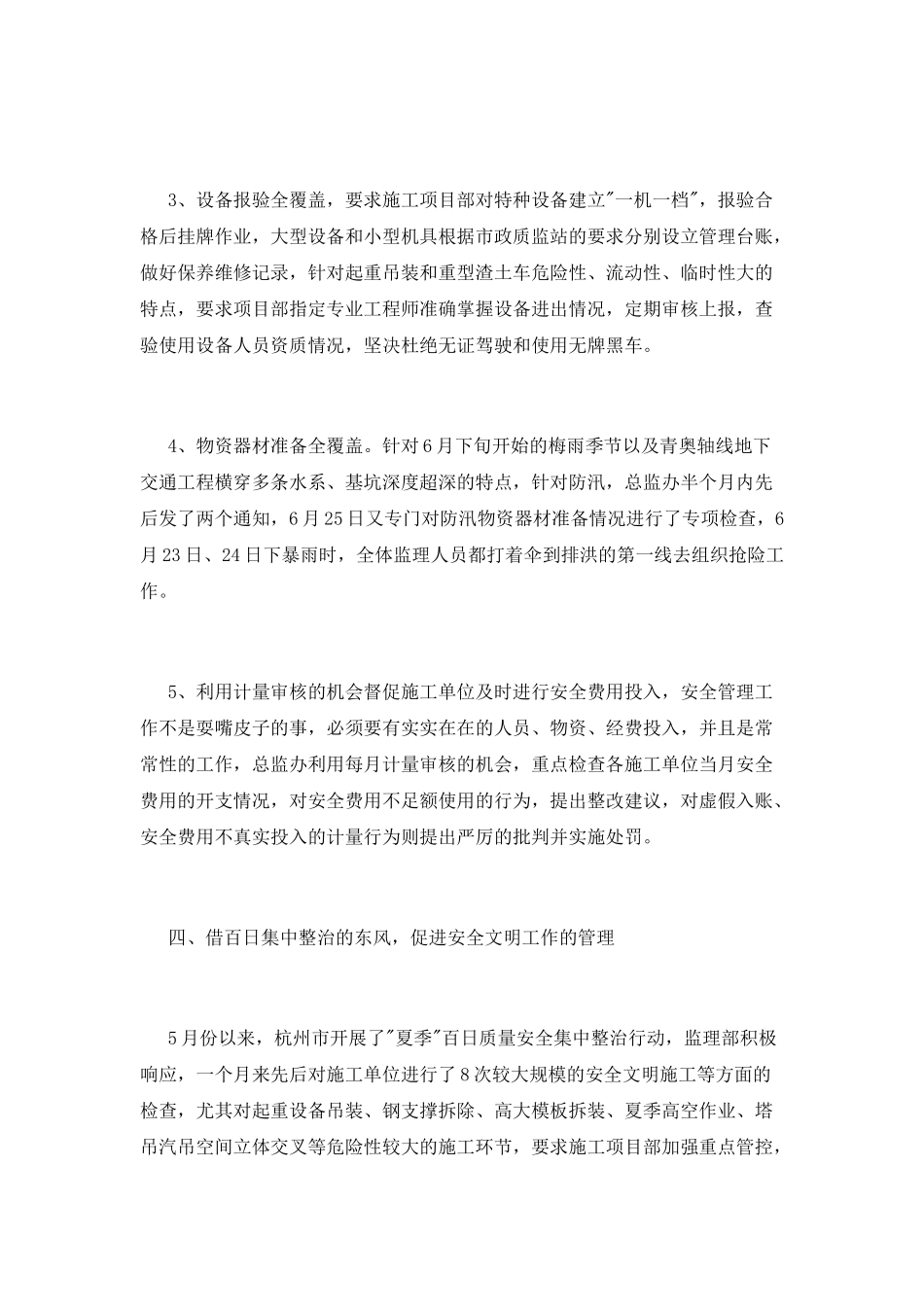 3、设备报验全覆盖，要求施工项目部对特种设备建立"一机一档"，报验合格后挂牌作业，大型设备和小型机具根据市政质监站的要求分别设立管理台账，做好保养维修记录，针对起重吊装和重型渣土车危险性、流动性、临时性大的特点，要求项目部指定专业工程师准确掌握设备进出情况，定期审核上报，查验使用设备人员资质情况，坚决杜绝无证驾驶和使用无牌黑车。

4、物资器材准备全覆盖。针对6月下旬开始的梅雨季节以及青奥轴线地下交通工程横穿多条水系、基坑深度超深的特点，针对防汛，总监办半个月内先后发了两个通知，6月25日又专门对防汛物资器材准备情况进行了专项检查，6月23日、24日下暴雨时，全体监理人员都打着伞到排洪的第一线去组织抢险工作。

5、利用计量审核的机会督促施工单位及时进行安全费用投入，安全管理工作不是耍嘴皮子的事，必须要有实实在在的人员、物资、经费投入，并且是常常性的工作，总监办利用每月计量审核的机会，重点检查各施工单位当月安全费用的开支情况，对安全费用不足额使用的行为，提出整改建议，对虚假入账、安全费用不真实投入的计量行为则提出严厉的批判并实施处罚。

四、借百日集中整治的东风，促进安全文明工作的管理

5月份以来，杭州市开展了"夏季"百日质量安全集中整治行动，监理部积极响应，一个月来先后对施工单位进行了8次较大规模的安全文明施工等方面的检查，尤其对起重设备吊装、钢支撑拆除、高大模板拆装、夏季高空作业、塔吊汽吊空间立体交叉等危险性较大的施工环节，要求施工项目部加强重点管控，